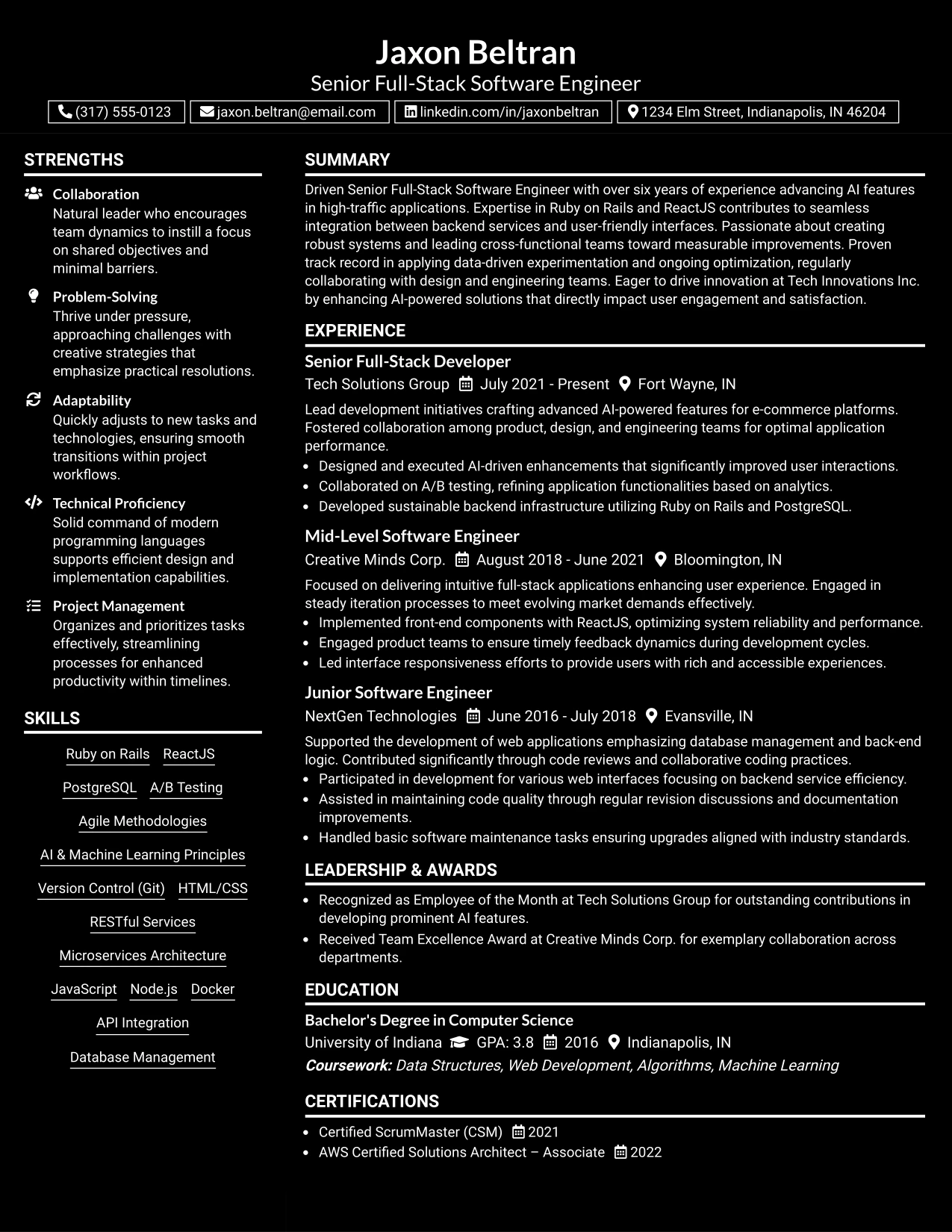 Jaxon Beltran
Senior Full-Stack Software Engineer

(317) 555-0123
jaxon.beltran@email.com
linkedin.com/in/jaxonbeltran
1234 Elm Street, Indianapolis, IN 46204

STRENGTHS

Collaboration
Natural leader who encourages team dynamics to instill a focus on shared objectives and minimal barriers.

Problem-Solving
Thrive under pressure, approaching challenges with creative strategies that emphasize practical resolutions.

Adaptability
Quickly adjusts to new tasks and technologies, ensuring smooth transitions within project workflows.

Technical Proficiency
Solid command of modern programming languages supports efficient design and implementation capabilities.

Project Management
Organizes and prioritizes tasks effectively, streamlining processes for enhanced productivity within timelines.

SKILLS

Ruby on Rails
ReactJS
PostgreSQL
A/B Testing
Agile Methodologies
AI & Machine Learning Principles
Version Control (Git)
HTML/CSS
RESTful Services
Microservices Architecture
JavaScript
Node.js
Docker
API Integration
Database Management

SUMMARY

Driven Senior Full-Stack Software Engineer with over six years of experience advancing AI features in high-traffic applications. Expertise in Ruby on Rails and ReactJS contributes to seamless integration between backend services and user-friendly interfaces. Passionate about creating robust systems and leading cross-functional teams toward measurable improvements. Proven track record in applying data-driven experimentation and ongoing optimization, regularly collaborating with design and engineering teams. Eager to drive innovation at Tech Innovations Inc. by enhancing AI-powered solutions that directly impact user engagement and satisfaction.

EXPERIENCE

Senior Full-Stack Developer
Tech Solutions Group July 2021 - Present Fort Wayne, IN
Lead development initiatives crafting advanced AI-powered features for e-commerce platforms. Fostered collaboration among product, design, and engineering teams for optimal application performance.
• Designed and executed AI-driven enhancements that significantly improved user interactions.
• Collaborated on A/B testing, refining application functionalities based on analytics.
• Developed sustainable backend infrastructure utilizing Ruby on Rails and PostgreSQL.

Mid-Level Software Engineer
Creative Minds Corp. August 2018 - June 2021 Bloomington, IN
Focused on delivering intuitive full-stack applications enhancing user experience. Engaged in steady iteration processes to meet evolving market demands effectively.
• Implemented front-end components with ReactJS, optimizing system reliability and performance.
• Engaged product teams to ensure timely feedback dynamics during development cycles.
• Led interface responsiveness efforts to provide users with rich and accessible experiences.

Junior Software Engineer
NextGen Technologies June 2016 - July 2018 Evansville, IN
Supported the development of web applications emphasizing database management and back-end logic. Contributed significantly through code reviews and collaborative coding practices.
• Participated in development for various web interfaces focusing on backend service efficiency.
• Assisted in maintaining code quality through regular revision discussions and documentation improvements.
• Handled basic software maintenance tasks ensuring upgrades aligned with industry standards.

LEADERSHIP & AWARDS

• Recognized as Employee of the Month at Tech Solutions Group for outstanding contributions in developing prominent AI features.
• Received Team Excellence Award at Creative Minds Corp. for exemplary collaboration across departments.

EDUCATION

Bachelor's Degree in Computer Science
University of Indiana GPA: 3.8 2016 Indianapolis, IN
Coursework: Data Structures, Web Development, Algorithms, Machine Learning

CERTIFICATIONS

• Certified ScrumMaster (CSM) 2021
• AWS Certified Solutions Architect – Associate 2022